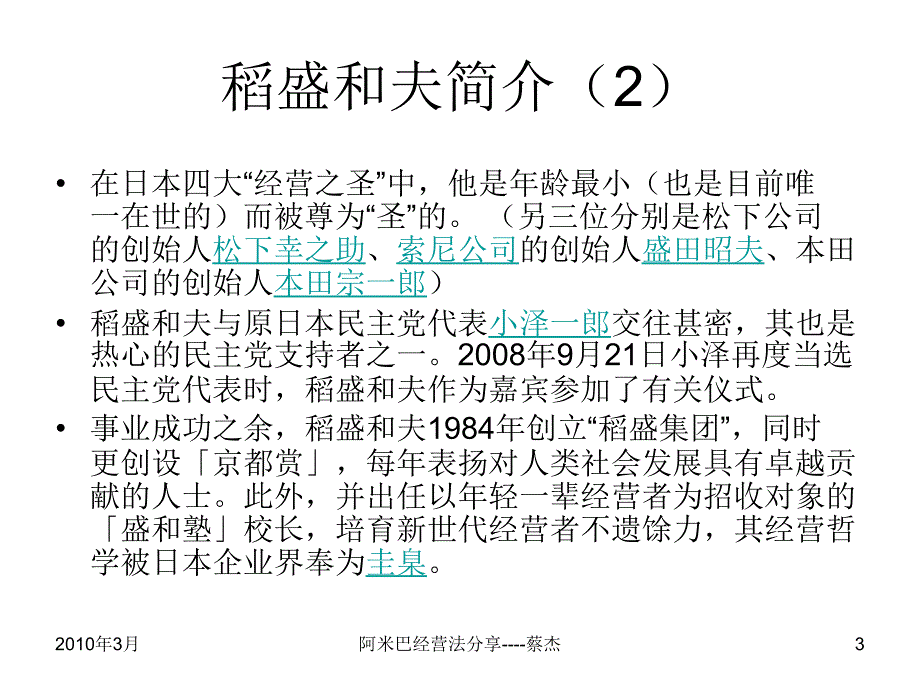 稻盛和夫简介（2）

• 在日本四大“经营之圣”中，他是年龄最小（也是目前唯一在世的）而被尊为“圣”的。（另三位分别是松下公司的创始人松下幸之助、索尼公司的创始人盛田昭夫、本田公司的创始人本田宗一郎）

• 稻盛和夫与原日本民主党代表小泽一郎交往甚密，其也是热心的民主党支持者之一。2008年9月21日小泽再度当选民主党代表时，稻盛和夫作为嘉宾参加了有关仪式。

• 事业成功之余，稻盛和夫1984年创立“稻盛集团”，同时更创设「京都赏」，每年表扬对人类社会发展具有卓越贡献的人士。此外，并出任以年轻一辈经营者为招收对象的「盛和塾」校长，培育新世代经营者不遗馀力，其经营哲学被日本企业界奉为圭臬。

2010年3月 阿米巴经营法分享----蔡杰 3